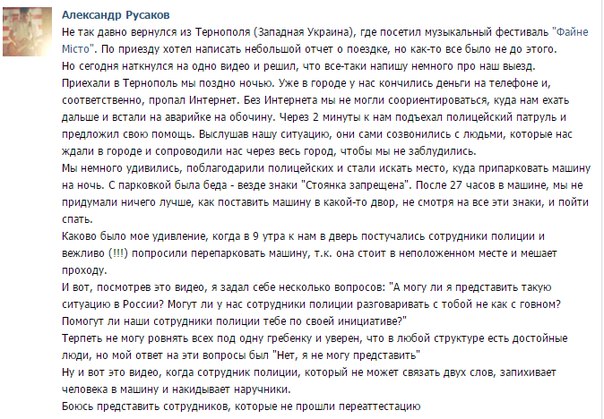 Александр Русаков

Не так давно вернулся из Тернополя (Западная Украина), где посетил музыкальный фестиваль "Файне Місто". По приезду хотел написать небольшой отчет о поездке, но как-то все было не до этого.
Но сегодня наткнулся на одно видео и решил, что все-таки напишу немного про наш выезд.
Приехали в Тернополь мы поздно ночью. Уже в городе у нас кончились деньги на телефоне и, соответственно, пропал Интернет. Без Интернета мы не могли сориентироваться, куда нам ехать дальше и встали на аварийке на обочину. Через 2 минуты к нам подъехал полицейский патруль и предложил свою помощь. Выслушав нашу ситуацию, они сами созвонились с людьми, которые нас ждали в городе и сопроводили нас через весь город, чтобы мы не заблудились.
Мы немного удивились, поблагодарили полицейских и стали искать место, куда припарковать машину на ночь. С парковкой была беда - везде знаки "Стоянка запрещена". После 27 часов в машине, мы не придумали ничего лучше, как поставить машину в какой-то двор, не смотря на все эти знаки, и пойти спать.
Каково было мое удивление, когда в 9 утра к нам в дверь постучались сотрудники полиции и вежливо (!!!) попросили перепарковать машину, т.к. она стоит в неположенном месте и мешает проходу.
И вот, посмотрев это видео, я задал себе несколько вопросов: "А могу ли я представить такую ситуацию в России? Могут ли у нас сотрудники полиции разговаривать с тобой не как с говном? Помогут ли наши сотрудники полиции тебе по своей инициативе?"
Терпеть не могу ровнять всех под одну гребенку и уверен, что в любой структуре есть достойные люди, но мой ответ на эти вопросы был "Нет, я не могу представить"
Ну и вот это видео, когда сотрудник полиции, который не может связать двух слов, запихивает человека в машину и накидывает наручники.
Боюсь представить сотрудников, которые не прошли переаттестацию